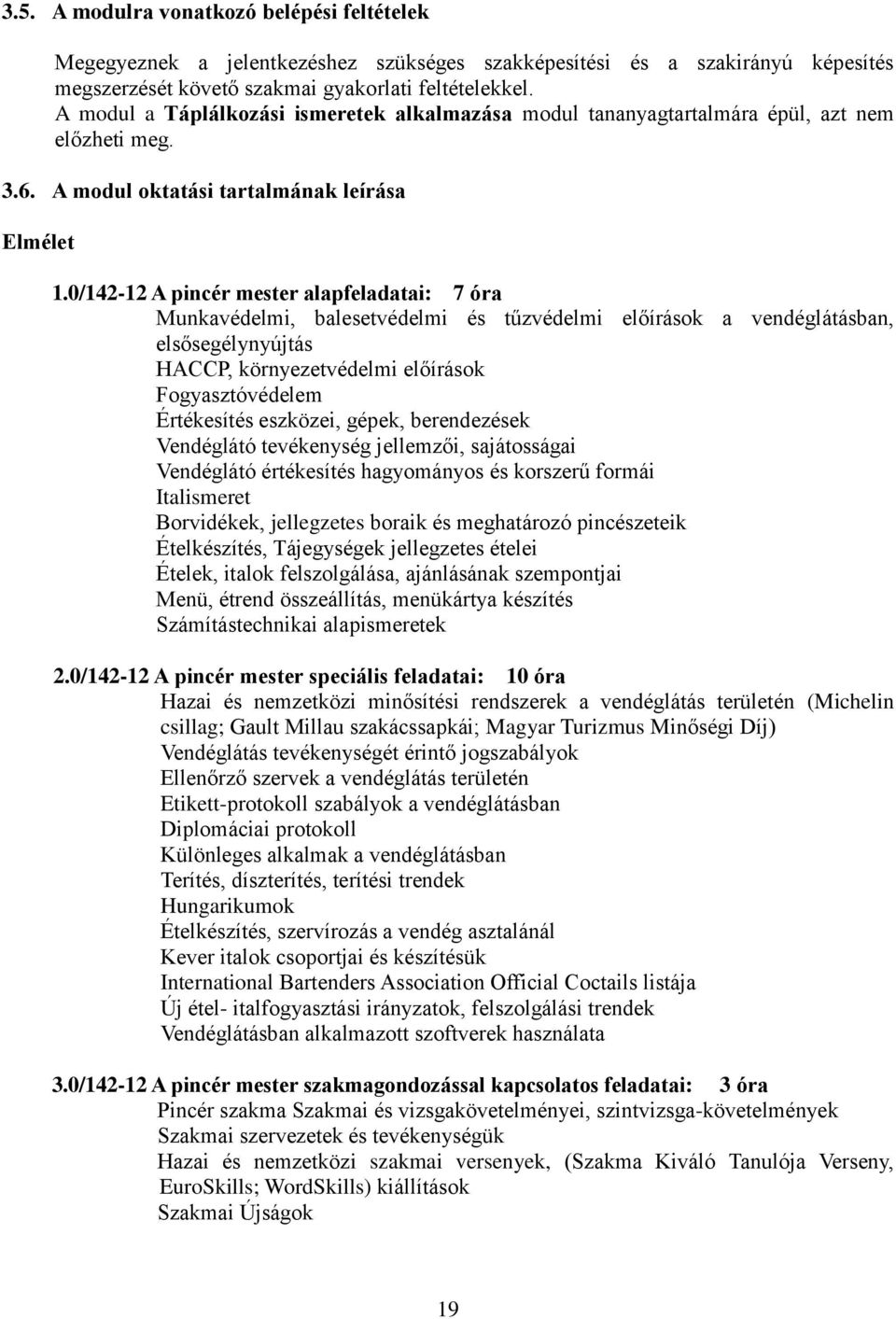 3.5. A modulra vonatkozó belépési feltételek

Megegyeznek a jelentkezéshez szükséges szakképesítési és a szakirányú képesítés megszerzését követő szakmai gyakorlati feltételekkel.
A modul a Táplálkozási ismeretek alkalmazása modul tananyagtartalmára épül, azt nem előzheti meg.

3.6. A modul oktatási tartalmának leírása

Elmélet

1.0/142-12 A pincér mester alapfeladatai: 7 óra
Munkavédelmi, balesetvédelmi és tűzvédelmi előírások a vendéglátásban, elsősegélynyújtás
HACCP, környezetvédelmi előírások
Fogyasztóvédelem
Értékesítés eszközei, gépek, berendezések
Vendéglátó tevékenység jellemzői, sajátosságai
Vendéglátó értékesítés hagyományos és korszerű formái
Italismeret
Borvidékek, jellegzetes boraik és meghatározó pincészeteik
Ételkészítés, Tájegységek jellegzetes ételei
Ételek, italok felszolgálása, ajánlásának szempontjai
Menü, étrend összeállítás, menükártya készítés
Számítástechnikai alapismeretek

2.0/142-12 A pincér mester speciális feladatai: 10 óra
Hazai és nemzetközi minősítési rendszerek a vendéglátás területén (Michelin csillag; Gault Millau szakácssapkái; Magyar Turizmus Minőségi Díj)
Vendéglátás tevékenységét érintő jogszabályok
Ellenőrző szervek a vendéglátás területén
Etikett-protokoll szabályok a vendéglátásban
Diplomáciai protokoll
Különleges alkalmak a vendéglátásban
Terítés, díszterítés, terítési trendek
Hungarikumok
Ételkészítés, szervírozás a vendég asztalánál
Kever italok csoportjai és készítésük
International Bartenders Association Official Coctails listája
Új étel- italfogyasztási irányzatok, felszolgálási trendek
Vendéglátásban alkalmazott szoftverek használata

3.0/142-12 A pincér mester szakmagondozással kapcsolatos feladatai: 3 óra
Pincér szakma Szakmai és vizsgakövetelményei, szintvizsga-követelmények
Szakmai szervezetek és tevékenységük
Hazai és nemzetközi szakmai versenyek, (Szakma Kiváló Tanulója Verseny, EuroSkills; WordSkills) kiállítások
Szakmai Újságok

19